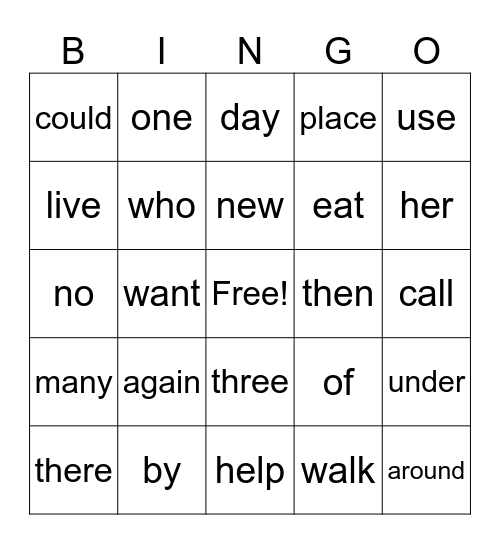 | B | I | N | G | O |
|---|---|---|---|---|
| could | one | day | place | use |
| live | who | new | eat | her |
| no | want | Free! | then | call |
| many | again | three | of | under |
| there | by | help | walk | around |